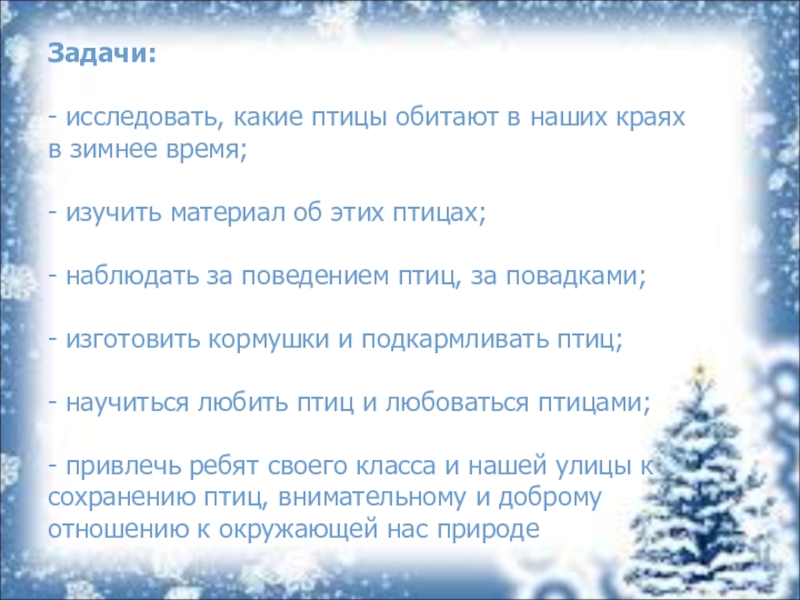 Задачи:

- исследовать, какие птицы обитают в наших краях в зимнее время;

- изучить материал об этих птицах;

- наблюдать за поведением птиц, за повадками;

- изготовить кормушки и подкармливать птиц;

- научиться любить птиц и любоваться птицами;

- привлечь ребят своего класса и нашей улицы к сохранению птиц, внимательному и доброму отношению к окружающей нас природе